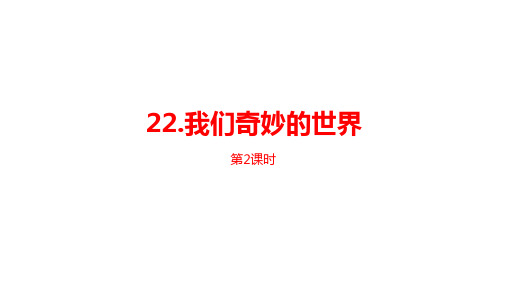 22.我们奇妙的世界

第2课时